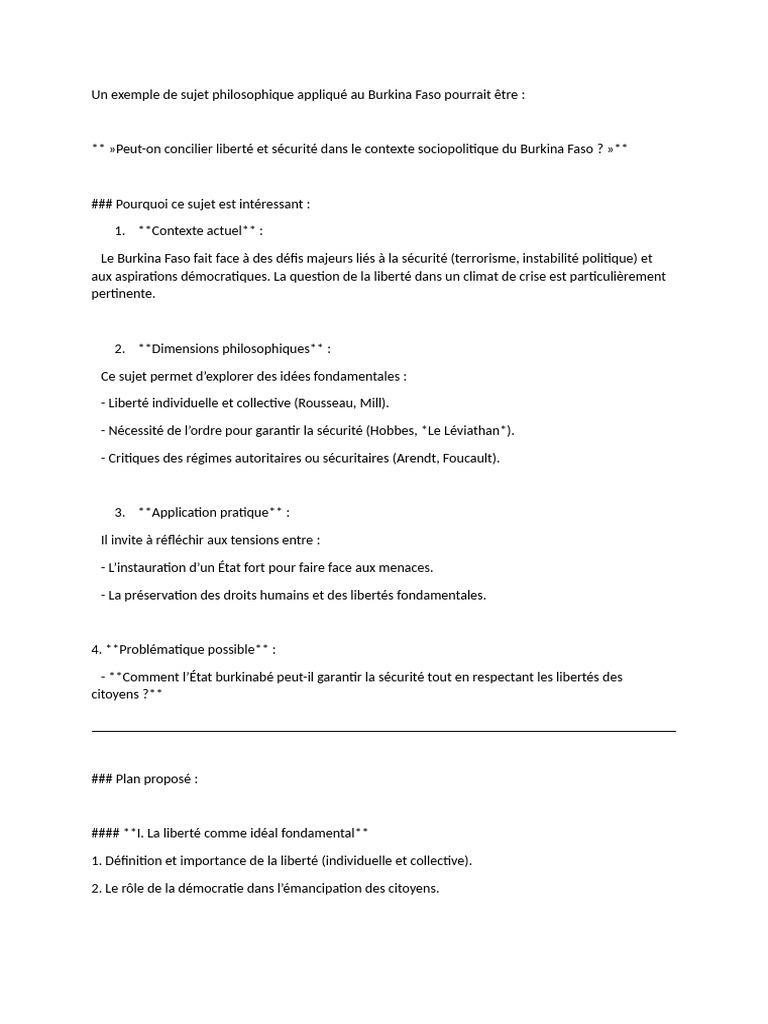 Un exemple de sujet philosophique appliqué au Burkina Faso pourrait être :

** »Peut-on concilier liberté et sécurité dans le contexte sociopolitique du Burkina Faso ? »**

### Pourquoi ce sujet est intéressant :

1. **Contexte actuel** :

Le Burkina Faso fait face à des défis majeurs liés à la sécurité (terrorisme, instabilité politique) et aux aspirations démocratiques. La question de la liberté dans un climat de crise est particulièrement pertinente.

2. **Dimensions philosophiques** :

Ce sujet permet d'explorer des idées fondamentales :

- Liberté individuelle et collective (Rousseau, Mill).

- Nécessité de l'ordre pour garantir la sécurité (Hobbes, *Le Léviathan*).

- Critiques des régimes autoritaires ou sécuritaires (Arendt, Foucault).

3. **Application pratique** :

Il invite à réfléchir aux tensions entre :

- L'instauration d'un État fort pour faire face aux menaces.

- La préservation des droits humains et des libertés fondamentales.

4. **Problématique possible** :

- **Comment l'État burkinabé peut-il garantir la sécurité tout en respectant les libertés des citoyens ?**

### Plan proposé :

#### **I. La liberté comme idéal fondamental**

1. Définition et importance de la liberté (individuelle et collective).

2. Le rôle de la démocratie dans l'émancipation des citoyens.